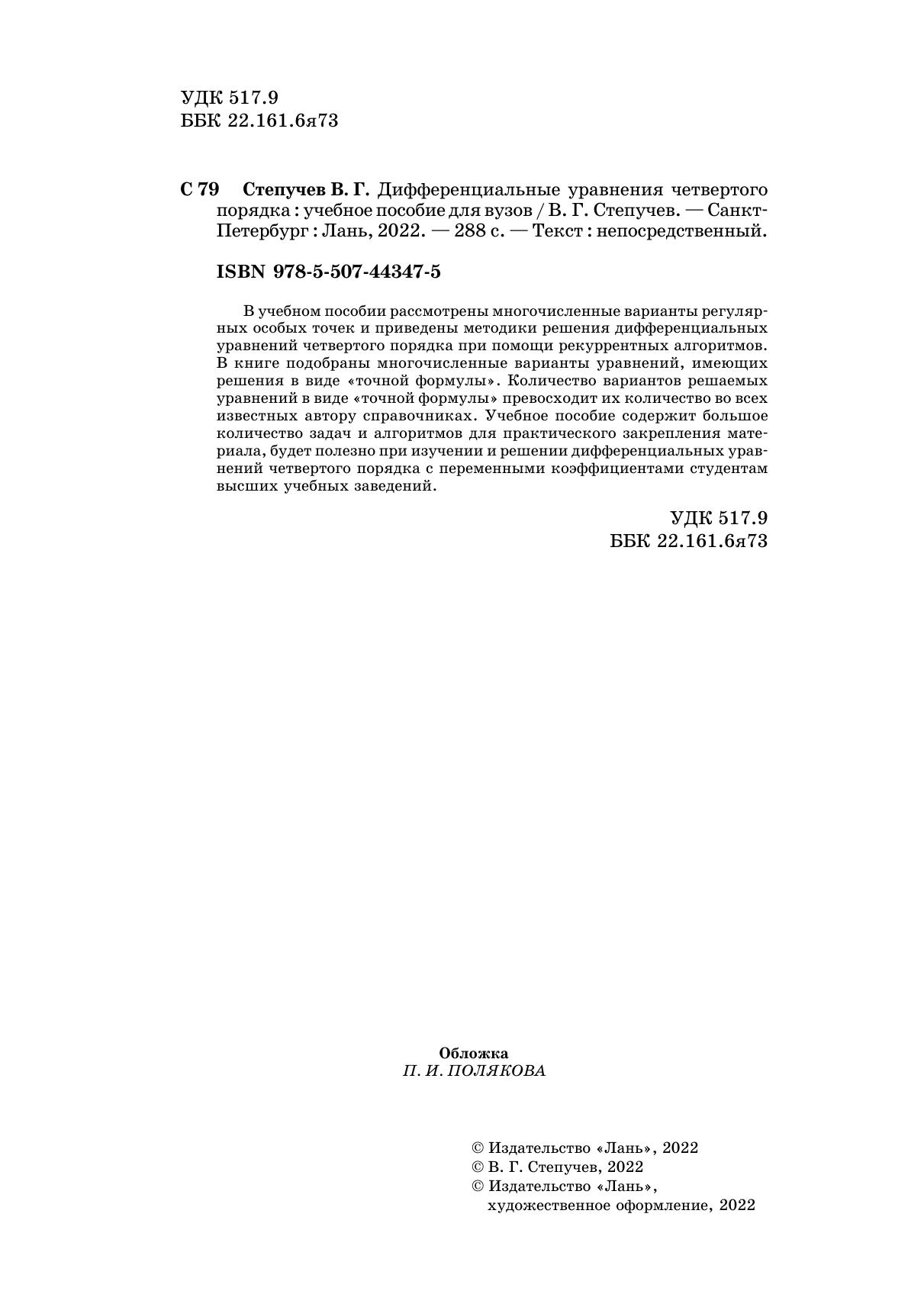 УДК 517.9
ББК 22.161.6я73

С 79 Степучев В. Г. Дифференциальные уравнения четвертого порядка : учебное пособие для вузов / В. Г. Степучев. — Санкт-Петербург : Лань, 2022. — 288 с. — Текст : непосредственный.

ISBN 978-5-507-44347-5

В учебном пособии рассмотрены многочисленные варианты регулярных особых точек и приведены методики решения дифференциальных уравнений четвертого порядка при помощи рекуррентных алгоритмов. В книге подобраны многочисленные варианты уравнений, имеющих решения в виде «точной формулы». Количество вариантов решаемых уравнений в виде «точной формулы» превосходит их количество во всех известных автору справочниках. Учебное пособие содержит большое количество задач и алгоритмов для практического закрепления материала, будет полезно при изучении и решении дифференциальных уравнений четвертого порядка с переменными коэффициентами студентам высших учебных заведений.

УДК 517.9
ББК 22.161.6я73

Обложка
П. И. ПОЛЯКОВА

© Издательство «Лань», 2022
© В. Г. Степучев, 2022
© Издательство «Лань», художественное оформление, 2022